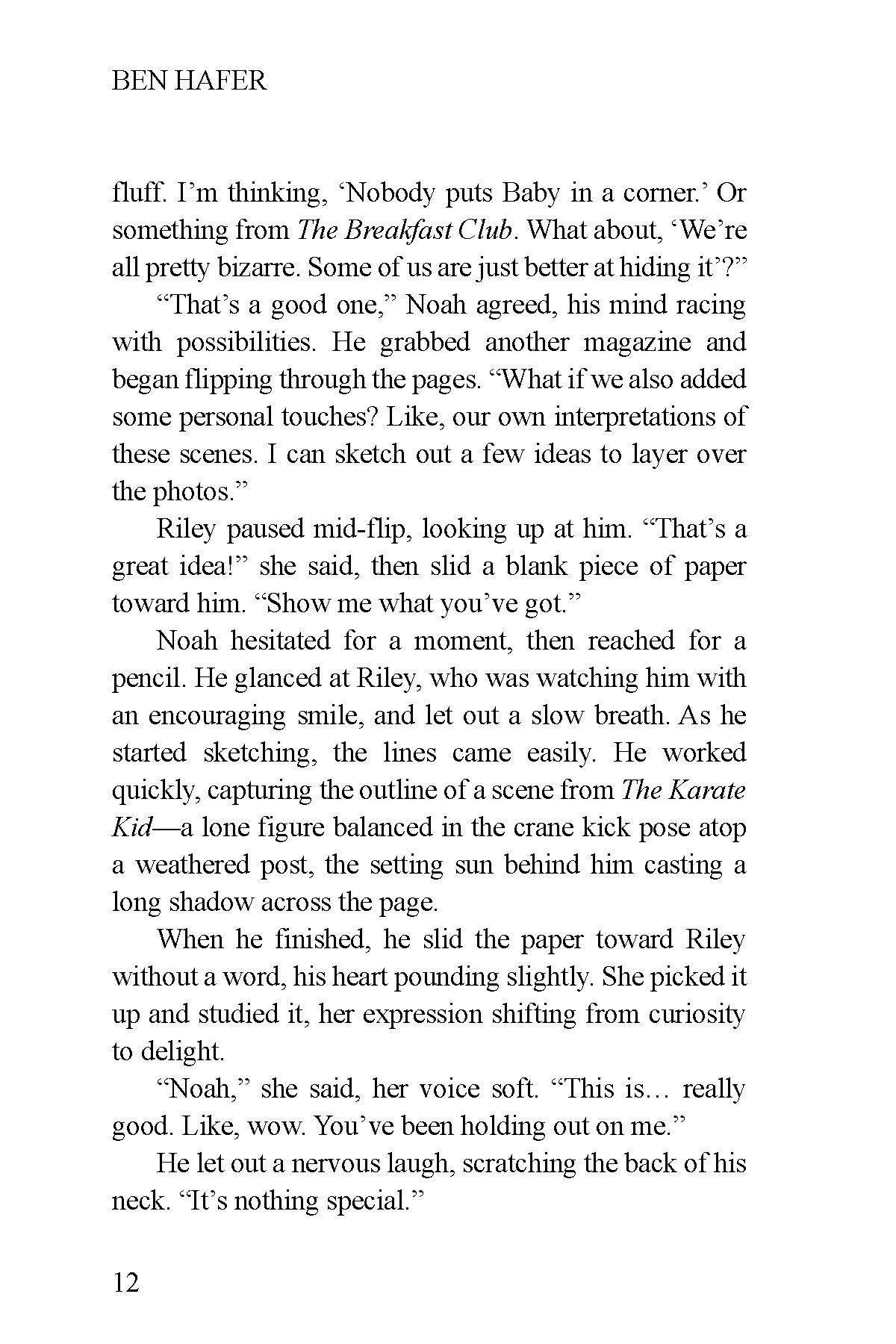 BEN HAFER

fluff. I'm thinking, 'Nobody puts Baby in a corner.' Or something from The Breakfast Club. What about, 'We're all pretty bizarre. Some of us are just better at hiding it'?"

"That's a good one," Noah agreed, his mind racing with possibilities. He grabbed another magazine and began flipping through the pages. "What if we also added some personal touches? Like, our own interpretations of these scenes. I can sketch out a few ideas to layer over the photos."

Riley paused mid-flip, looking up at him. "That's a great idea!" she said, then slid a blank piece of paper toward him. "Show me what you've got."

Noah hesitated for a moment, then reached for a pencil. He glanced at Riley, who was watching him with an encouraging smile, and let out a slow breath. As he started sketching, the lines came easily. He worked quickly, capturing the outline of a scene from The Karate Kid—a lone figure balanced in the crane kick pose atop a weathered post, the setting sun behind him casting a long shadow across the page.

When he finished, he slid the paper toward Riley without a word, his heart pounding slightly. She picked it up and studied it, her expression shifting from curiosity to delight.

"Noah," she said, her voice soft. "This is… really good. Like, wow. You've been holding out on me."

He let out a nervous laugh, scratching the back of his neck. "It's nothing special."

12